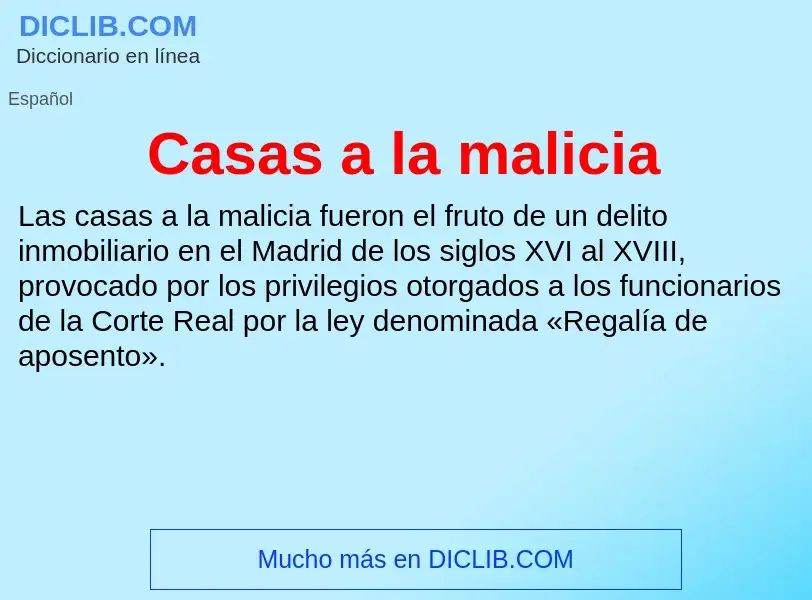 DICLIB.COM
Diccionario en línea

Español

Casas a la malicia

Las casas a la malicia fueron el fruto de un delito inmobiliario en el Madrid de los siglos XVI al XVIII, provocado por los privilegios otorgados a los funcionarios de la Corte Real por la ley denominada «Regalía de aposento».

Mucho más en DICLIB.COM